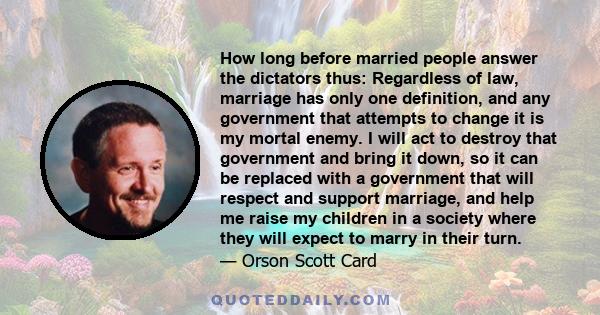 How long before married people answer the dictators thus: Regardless of law, marriage has only one definition, and any government that attempts to change it is my mortal enemy. I will act to destroy that government and bring it down, so it can be replaced with a government that will respect and support marriage, and help me raise my children in a society where they will expect to marry in their turn.
— Orson Scott Card

QUOTEDDAILY.COM